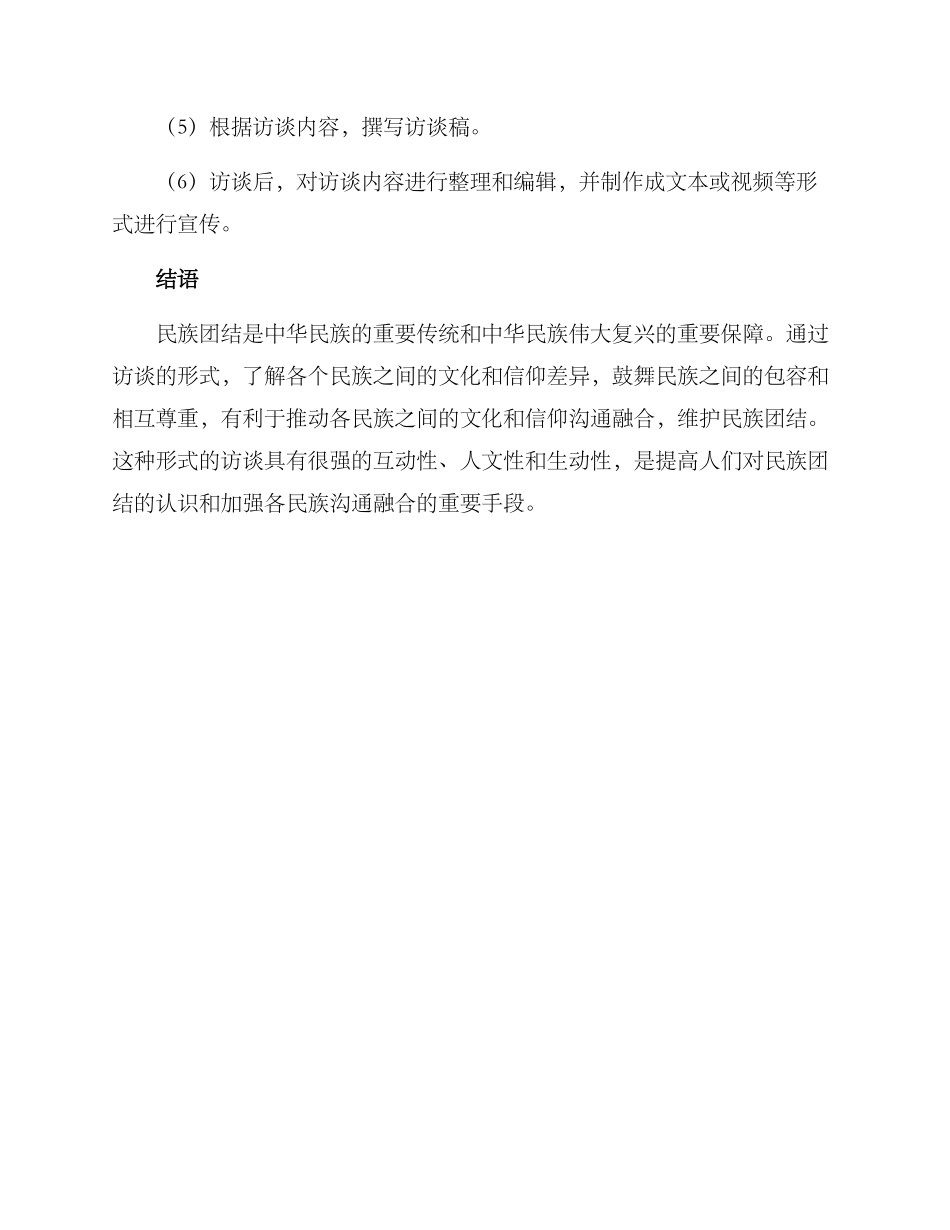 （5）根据访谈内容，撰写访谈稿。

（6）访谈后，对访谈内容进行整理和编辑，并制作成文本或视频等形式进行宣传。

结语

民族团结是中华民族的重要传统和中华民族伟大复兴的重要保障。通过访谈的形式，了解各个民族之间的文化和信仰差异，鼓舞民族之间的包容和相互尊重，有利于推动各民族之间的文化和信仰沟通融合，维护民族团结。这种形式的访谈具有很强的互动性、人文性和生动性，是提高人们对民族团结的认识和加强各民族沟通融合的重要手段。